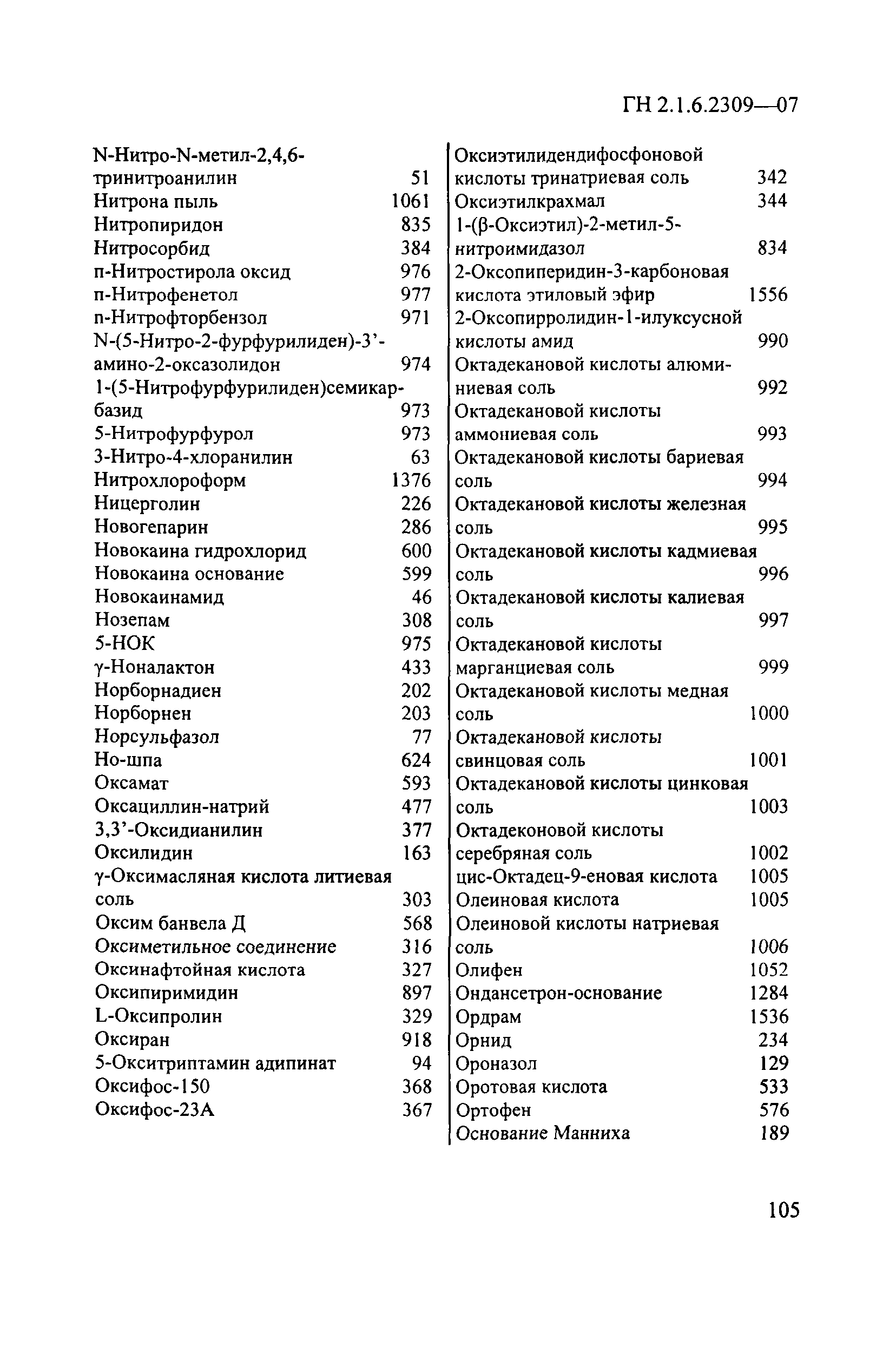 ГН 2.1.6.2309—07

N-Нитро-N-метил-2,4,6-тринитроанилин 51
Нитрона пыль 1061
Нитропиридон 835
Нитросорбид 384
п-Нитростирола оксид 976
п-Нитрофенетол 977
п-Нитрофторбензол 971
N-(5-Нитро-2-фурфурилиден)-3'-амино-2-оксазолидон 974
1-(5-Нитрофурфурилиден)семикарбазид 973
5-Нитрофурфурол 973
3-Нитро-4-хлоранилин 63
Нитрохлороформ 1376
Ницерголин 226
Новогепарин 286
Новокаина гидрохлорид 600
Новокаина основание 599
Новокаинамид 46
Нозепам 308
5-НОК 975
γ-Ноналактон 433
Норборнадиен 202
Норборнен 203
Норсульфазол 77
Но-шпа 624
Оксамат 593
Оксациллин-натрий 477
3,3'-Оксидианилин 377
Оксилидин 163
γ-Оксимасляная кислота литиевая соль 303
Оксим банвела Д 568
Оксиметильное соединение 316
Оксинафтойная кислота 327
Оксипиримидин 897
L-Оксипролин 329
Оксиран 918
5-Окситриптамин адипинат 94
Оксифос-150 368
Оксифос-23А 367

Оксиэтилидендифосфоновой кислоты тринатриевая соль 342
Оксиэтилкрахмал 344
1-(β-Оксиэтил)-2-метил-5-нитроимидазол 834
2-Оксопиперидин-3-карбоновая кислота этиловый эфир 1556
2-Оксопирролидин-1-илуксусной кислоты амид 990
Октадекановой кислоты алюминиевая соль 992
Октадекановой кислоты аммониевая соль 993
Октадекановой кислоты бариевая соль 994
Октадекановой кислоты железная соль 995
Октадекановой кислоты кадмиевая соль 996
Октадекановой кислоты калиевая соль 997
Октадекановой кислоты марганциевая соль 999
Октадекановой кислоты медная соль 1000
Октадекановой кислоты свинцовая соль 1001
Октадекановой кислоты цинковая соль 1003
Октадеконовой кислоты серебряная соль 1002
цис-Октадец-9-еновая кислота 1005
Олеиновая кислота 1005
Олеиновой кислоты натриевая соль 1006
Олифен 1052
Ондансетрон-основание 1284
Ордрам 1536
Орнид 234
Ороназол 129
Оротовая кислота 533
Ортофен 576
Основание Манниха 189

105